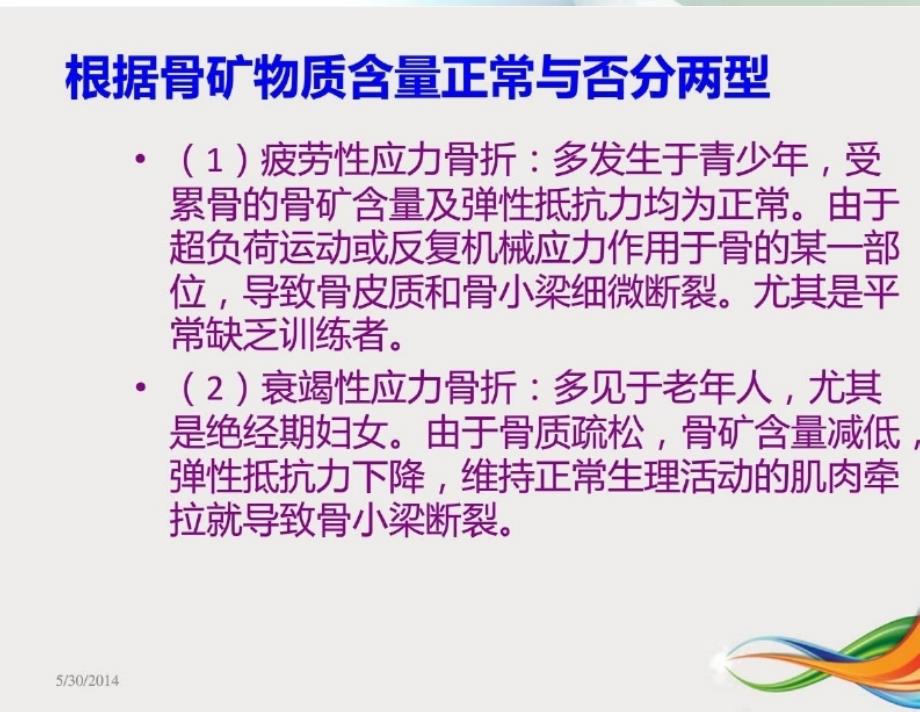 根据骨矿物质含量正常与否分两型

• （1）疲劳性应力骨折：多发生于青少年，受累骨的骨矿含量及弹性抵抗力均为正常。由于超负荷运动或反复机械应力作用于骨的某一部位，导致骨皮质和骨小梁细微断裂。尤其是平常缺乏训练者。

• （2）衰竭性应力骨折：多见于老年人，尤其是绝经期妇女。由于骨质疏松，骨矿含量减低，弹性抵抗力下降，维持正常生理活动的肌肉牵拉就导致骨小梁断裂。

5/30/2014